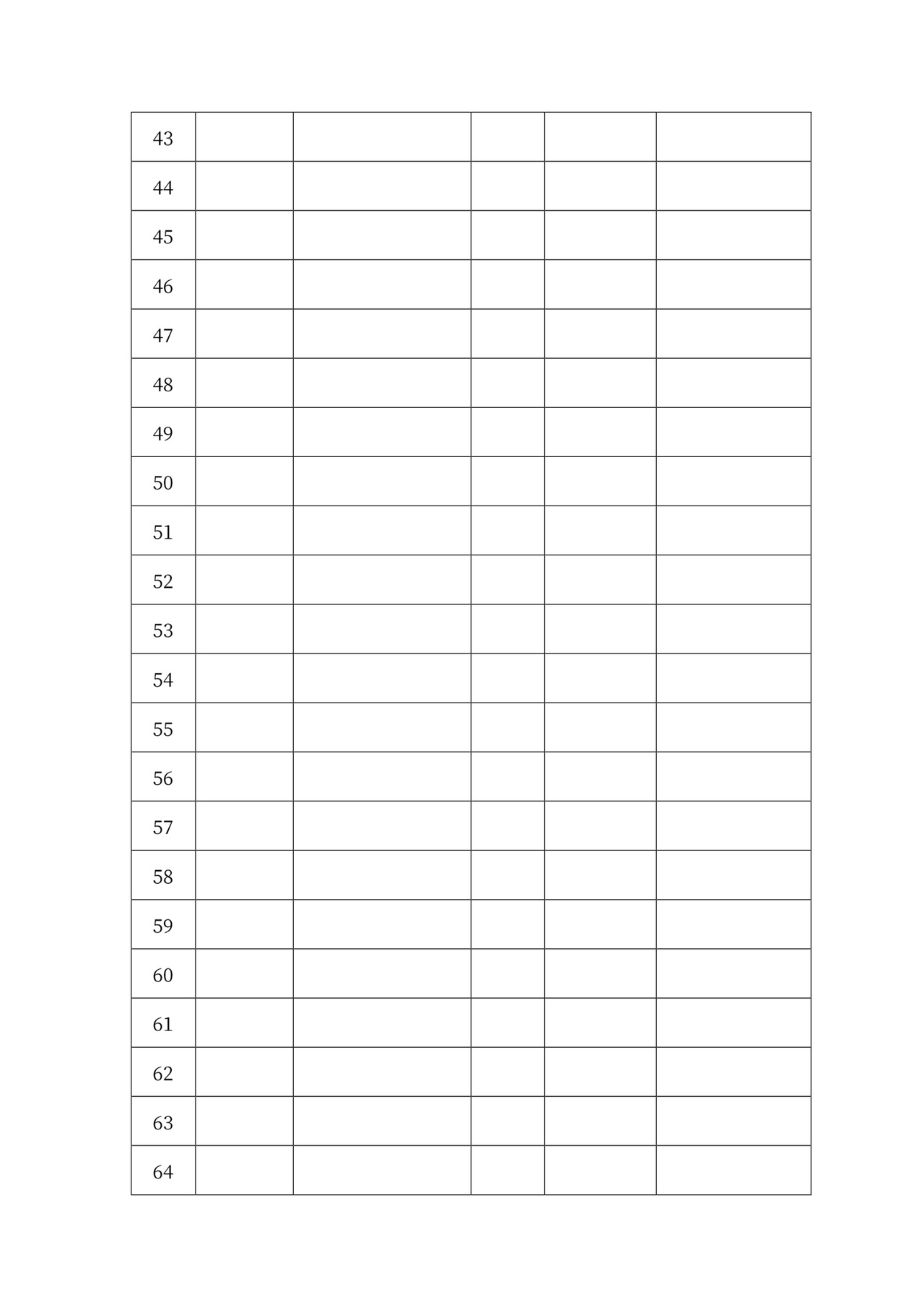 | 43 | | | | | |
|---|---|---|---|---|---|
| 44 | | | | | |
| 45 | | | | | |
| 46 | | | | | |
| 47 | | | | | |
| 48 | | | | | |
| 49 | | | | | |
| 50 | | | | | |
| 51 | | | | | |
| 52 | | | | | |
| 53 | | | | | |
| 54 | | | | | |
| 55 | | | | | |
| 56 | | | | | |
| 57 | | | | | |
| 58 | | | | | |
| 59 | | | | | |
| 60 | | | | | |
| 61 | | | | | |
| 62 | | | | | |
| 63 | | | | | |
| 64 | | | | | |